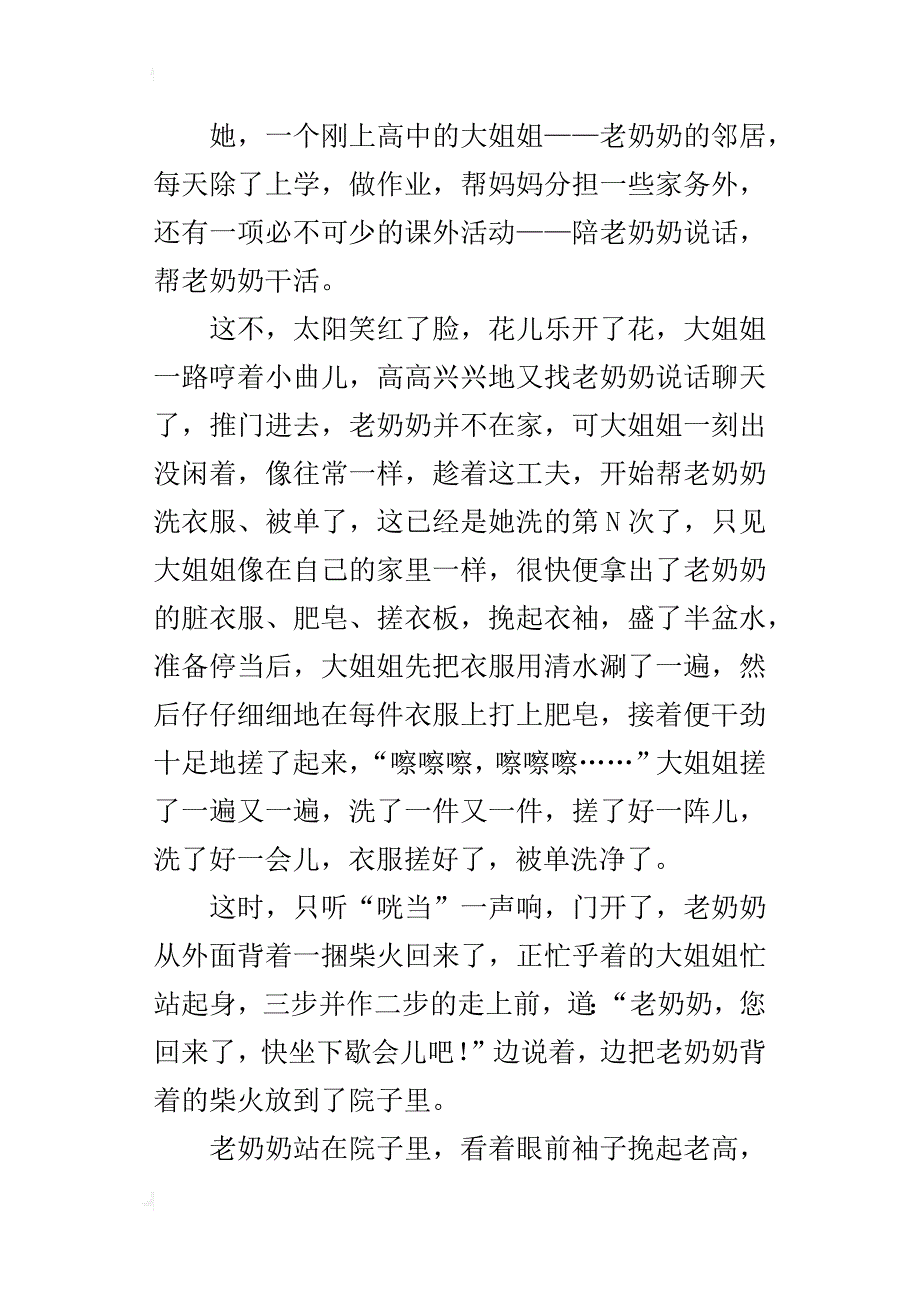 她，一个刚上高中的大姐姐——老奶奶的邻居，每天除了上学，做作业，帮妈妈分担一些家务外，还有一项必不可少的课外活动——陪老奶奶说话，帮老奶奶干活。

这不，太阳笑红了脸，花儿乐开了花，大姐姐一路哼着小曲儿，高高兴兴地又找老奶奶说话聊天了，推门进去，老奶奶并不在家，可大姐姐一刻出没闲着，像往常一样，趁着这工夫，开始帮老奶奶洗衣服、被单了，这已经是她洗的第N次了，只见大姐姐像在自己的家里一样，很快便拿出了老奶奶的脏衣服、肥皂、搓衣板，挽起衣袖，盛了半盆水，准备停当后，大姐姐先把衣服用清水涮了一遍，然后仔仔细细地在每件衣服上打上肥皂，接着便干劲十足地搓了起来，“嚓嚓嚓，嚓嚓嚓……”大姐姐搓了一遍又一遍，洗了一件又一件，搓了好一阵儿，洗了好一会儿，衣服搓好了，被单洗净了。

这时，只听“咣当”一声响，门开了，老奶奶从外面背着一捆柴火回来了，正忙乎着的大姐姐忙站起身，三步并作二步的走上前，道:“老奶奶，您回来了，快坐下歇会儿吧!”边说着，边把老奶奶背着的柴火放到了院子里。

老奶奶站在院子里，看着眼前袖子挽起老高，